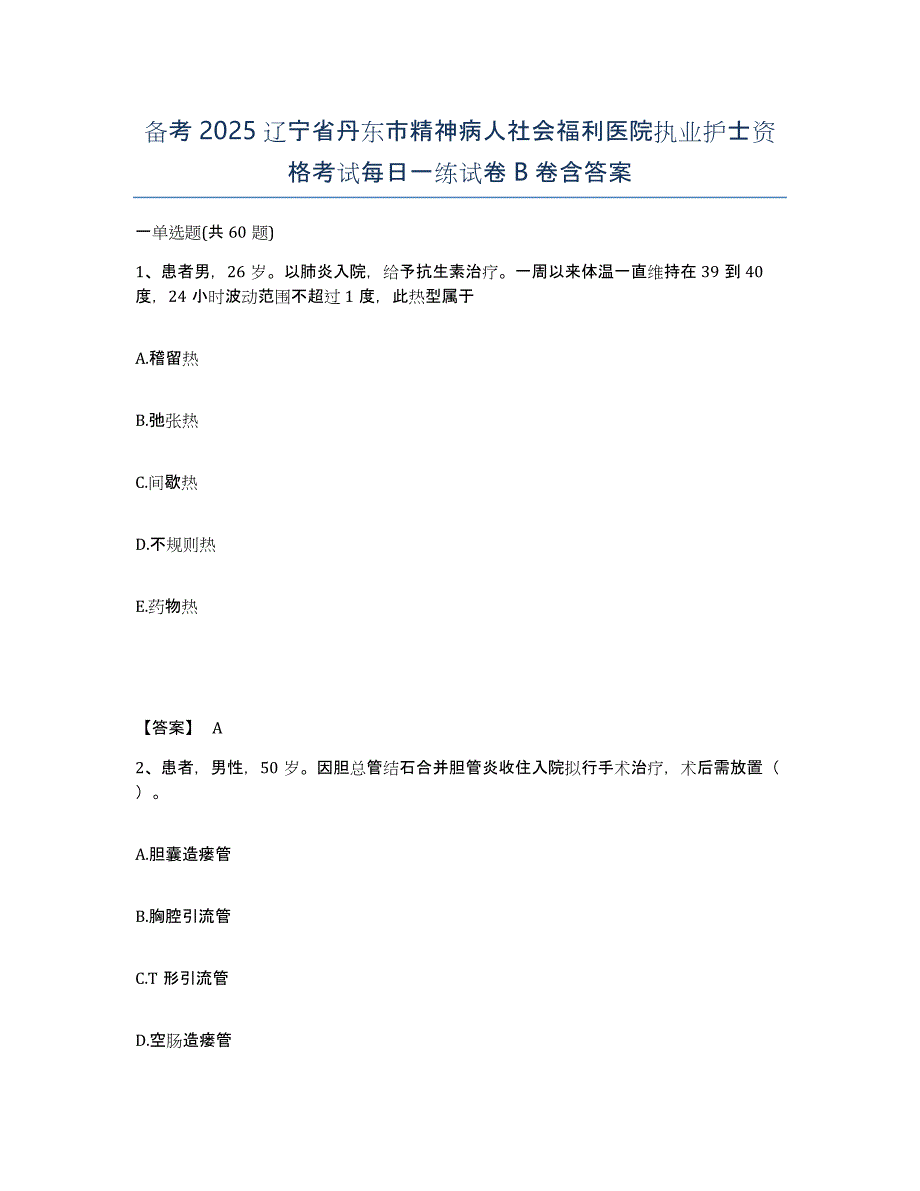 备考 2025 辽宁省丹东市精神病人社会福利医院执业护士资格考试每日一练试卷 B 卷含答案

一单选题(共 60 题)

1、患者男，26 岁。以肺炎入院，给予抗生素治疗。一周以来体温一直维持在 39 到 40 度，24 小时波动范围不超过 1 度，此热型属于

A.稽留热

B.弛张热

C.间歇热

D.不规则热

E.药物热

【答案】 A

2、患者，男性，50 岁。因胆总管结石合并胆管炎收住入院拟行手术治疗，术后需放置（ ）。

A.胆囊造瘘管

B.胸腔引流管

C.T 形引流管

D.空肠造瘘管